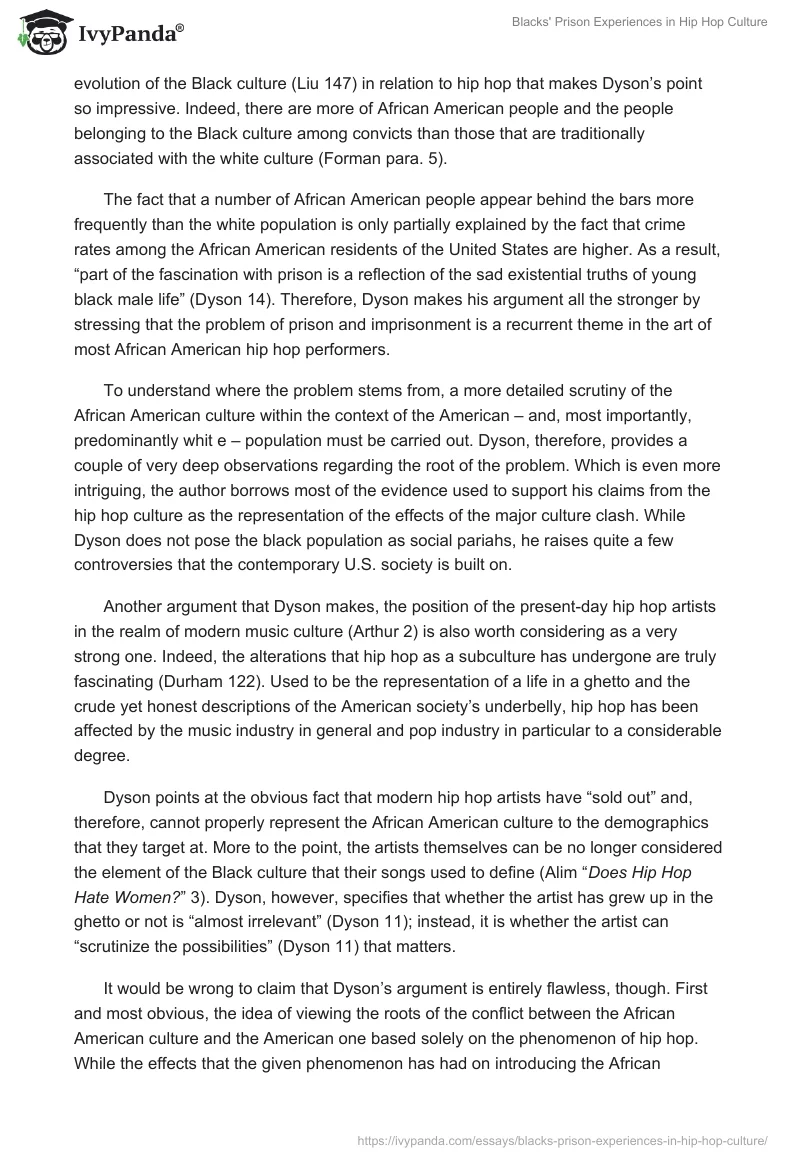 IvyPanda®

Blacks' Prison Experiences in Hip Hop Culture

evolution of the Black culture (Liu 147) in relation to hip hop that makes Dyson's point so impressive. Indeed, there are more of African American people and the people belonging to the Black culture among convicts than those that are traditionally associated with the white culture (Forman para. 5).

The fact that a number of African American people appear behind the bars more frequently than the white population is only partially explained by the fact that crime rates among the African American residents of the United States are higher. As a result, "part of the fascination with prison is a reflection of the sad existential truths of young black male life" (Dyson 14). Therefore, Dyson makes his argument all the stronger by stressing that the problem of prison and imprisonment is a recurrent theme in the art of most African American hip hop performers.

To understand where the problem stems from, a more detailed scrutiny of the African American culture within the context of the American – and, most importantly, predominantly whit e – population must be carried out. Dyson, therefore, provides a couple of very deep observations regarding the root of the problem. Which is even more intriguing, the author borrows most of the evidence used to support his claims from the hip hop culture as the representation of the effects of the major culture clash. While Dyson does not pose the black population as social pariahs, he raises quite a few controversies that the contemporary U.S. society is built on.

Another argument that Dyson makes, the position of the present-day hip hop artists in the realm of modern music culture (Arthur 2) is also worth considering as a very strong one. Indeed, the alterations that hip hop as a subculture has undergone are truly fascinating (Durham 122). Used to be the representation of a life in a ghetto and the crude yet honest descriptions of the American society's underbelly, hip hop has been affected by the music industry in general and pop industry in particular to a considerable degree.

Dyson points at the obvious fact that modern hip hop artists have "sold out" and, therefore, cannot properly represent the African American culture to the demographics that they target at. More to the point, the artists themselves can be no longer considered the element of the Black culture that their songs used to define (Alim "Does Hip Hop Hate Women?" 3). Dyson, however, specifies that whether the artist has grew up in the ghetto or not is "almost irrelevant" (Dyson 11); instead, it is whether the artist can "scrutinize the possibilities" (Dyson 11) that matters.

It would be wrong to claim that Dyson's argument is entirely flawless, though. First and most obvious, the idea of viewing the roots of the conflict between the African American culture and the American one based solely on the phenomenon of hip hop. While the effects that the given phenomenon has had on introducing the African

https://ivypanda.com/essays/blacks-prison-experiences-in-hip-hop-culture/